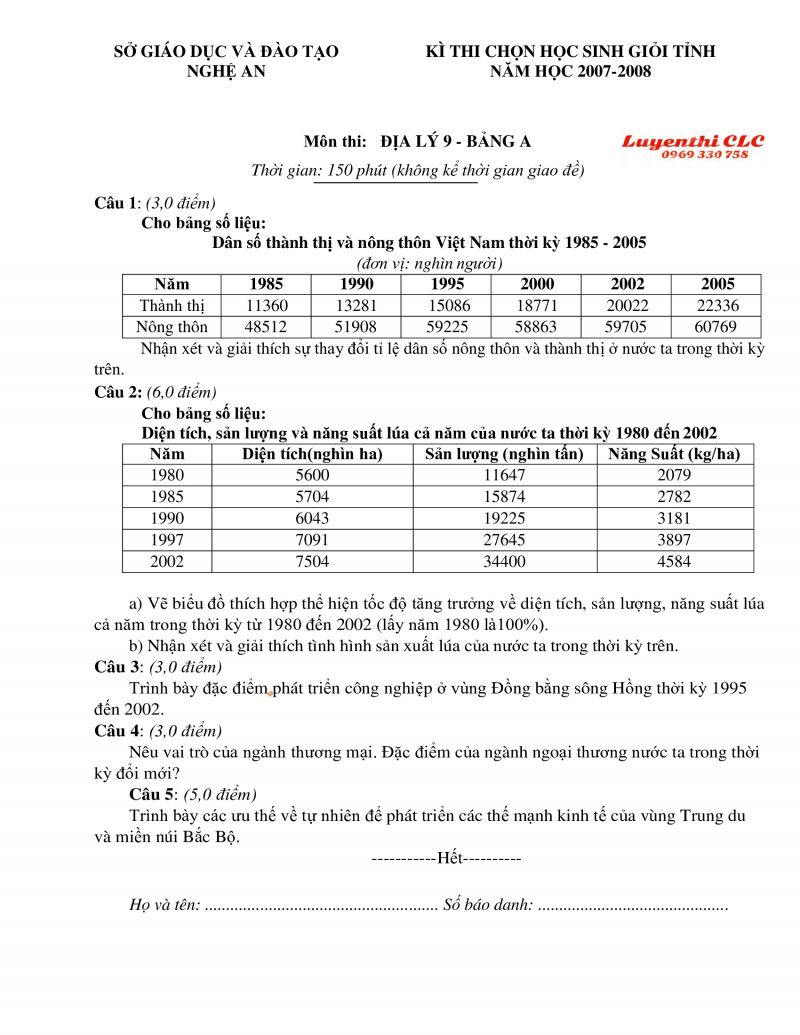 SỞ GIÁO DỤC VÀ ĐÀO TẠO
NGHỆ AN

KÌ THI CHỌN HỌC SINH GIỎI TỈNH
NĂM HỌC 2007-2008

Môn thi: ĐỊA LÝ 9 - BẢNG A

Luyenthi CLC
0969 330 758

Thời gian: 150 phút (không kể thời gian giao đề)

Câu 1: (3,0 điểm)
Cho bảng số liệu:
Dân số thành thị và nông thôn Việt Nam thời kỳ 1985 - 2005
(đơn vị: nghìn người)

| Năm | 1985 | 1990 | 1995 | 2000 | 2002 | 2005 |
|---|---|---|---|---|---|---|
| Thành thị | 11360 | 13281 | 15086 | 18771 | 20022 | 22336 |
| Nông thôn | 48512 | 51908 | 59225 | 58863 | 59705 | 60769 |

Nhận xét và giải thích sự thay đổi tỉ lệ dân số nông thôn và thành thị ở nước ta trong thời kỳ trên.

Câu 2: (6,0 điểm)
Cho bảng số liệu:
Diện tích, sản lượng và năng suất lúa cả năm của nước ta thời kỳ 1980 đến 2002

| Năm | Diện tích(nghìn ha) | Sản lượng (nghìn tấn) | Năng Suất (kg/ha) |
|---|---|---|---|
| 1980 | 5600 | 11647 | 2079 |
| 1985 | 5704 | 15874 | 2782 |
| 1990 | 6043 | 19225 | 3181 |
| 1997 | 7091 | 27645 | 3897 |
| 2002 | 7504 | 34400 | 4584 |

a) Vẽ biểu đồ thích hợp thể hiện tốc độ tăng trưởng về diện tích, sản lượng, năng suất lúa cả năm trong thời kỳ từ 1980 đến 2002 (lấy năm 1980 là100%).
b) Nhận xét và giải thích tình hình sản xuất lúa của nước ta trong thời kỳ trên.

Câu 3: (3,0 điểm)
Trình bày đặc điểm phát triển công nghiệp ở vùng Đồng bằng sông Hồng thời kỳ 1995 đến 2002.

Câu 4: (3,0 điểm)
Nêu vai trò của ngành thương mại. Đặc điểm của ngành ngoại thương nước ta trong thời kỳ đổi mới?

Câu 5: (5,0 điểm)
Trình bày các ưu thế về tự nhiên để phát triển các thế mạnh kinh tế của vùng Trung du và miền núi Bắc Bộ.

-----------Hết----------

Họ và tên: ....................................................... Số báo danh: .............................................